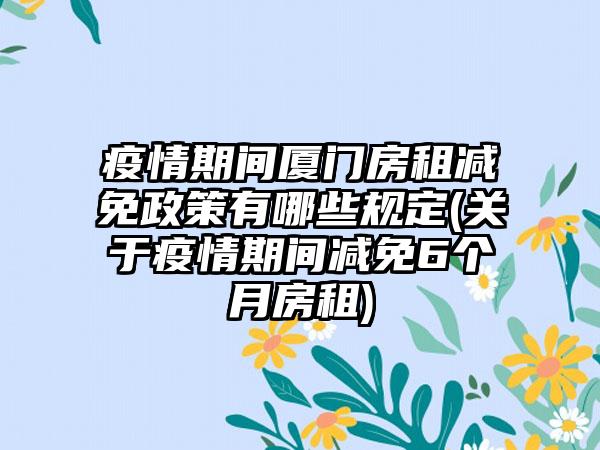 疫情期间厦门房租减免政策有哪些规定(关于疫情期间减免6个月房租)